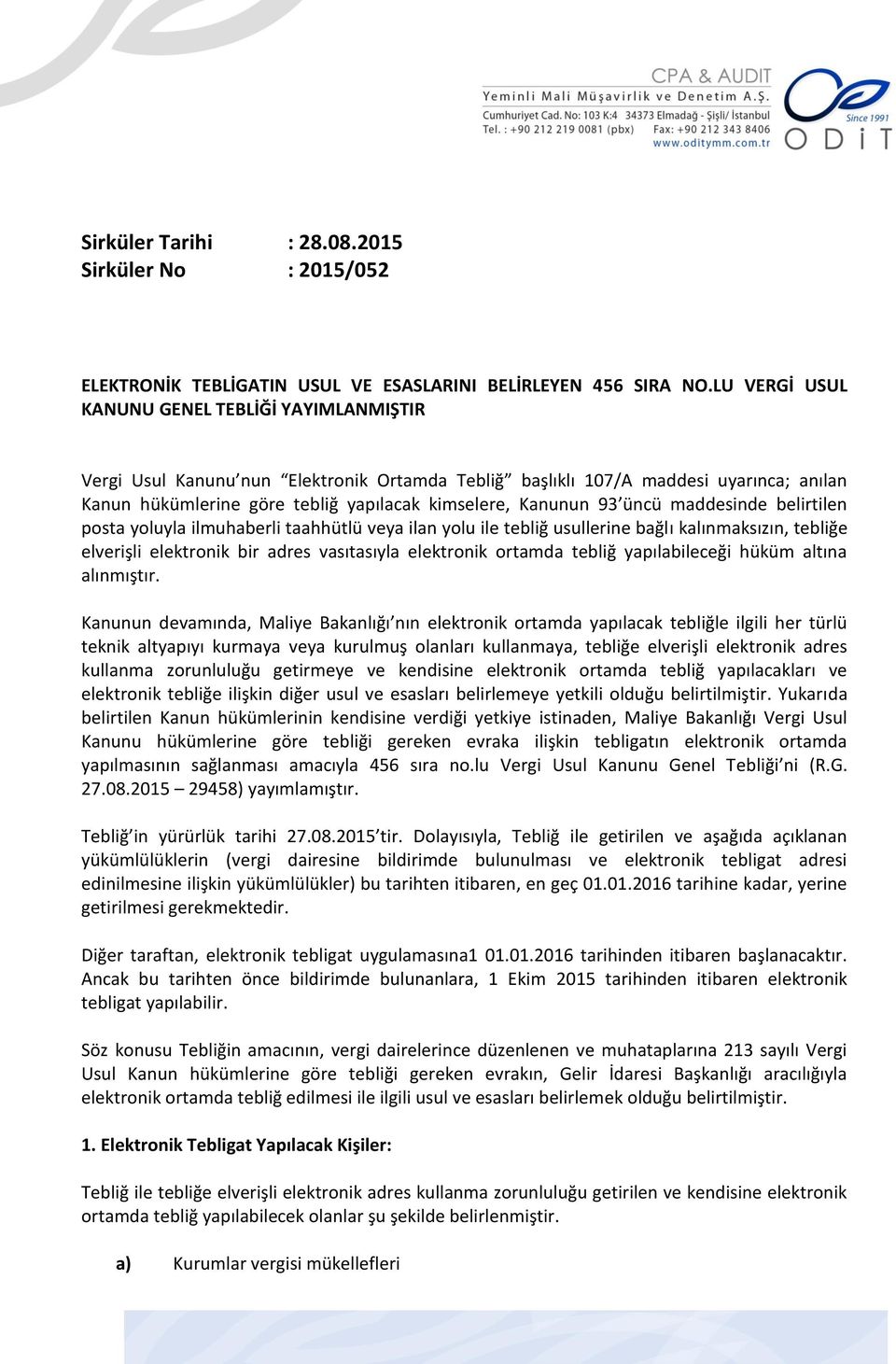 CPA & AUDIT
Yeminli Mali Müşavirlik ve Denetim A.Ş.
Cumhuriyet Cad. No: 103 K:4 34373 Elmadağ - Şişli/ İstanbul
Tel. : +90 212 219 0081 (pbx) Fax: +90 212 343 8406
www.oditymm.com.tr

Since 1991
ODİT

Sirküler Tarihi : 28.08.2015
Sirküler No : 2015/052

ELEKTRONİK TEBLİGATIN USUL VE ESASLARINI BELİRLEYEN 456 SIRA NO.LU VERGİ USUL KANUNU GENEL TEBLİĞİ YAYIMLANMIŞTIR

Vergi Usul Kanunu'nun "Elektronik Ortamda Tebliğ" başlıklı 107/A maddesi uyarınca; anılan Kanun hükümlerine göre tebliğ yapılacak kimselere, Kanunun 93'üncü maddesinde belirtilen posta yoluyla ilmuhaberli taahhütlü veya ilan yolu ile tebliğ usullerine bağlı kalınmaksızın, tebliğe elverişli elektronik bir adres vasıtasıyla elektronik ortamda tebliğ yapılabileceği hüküm altına alınmıştır.

Kanunun devamında, Maliye Bakanlığı'nın elektronik ortamda yapılacak tebliğle ilgili her türlü teknik altyapıyı kurmaya veya kurulmuş olanları kullanmaya, tebliğe elverişli elektronik adres kullanma zorunluluğu getirmeye ve kendisine elektronik ortamda tebliğ yapılacakları ve elektronik tebliğe ilişkin diğer usul ve esasları belirlemeye yetkili olduğu belirtilmiştir. Yukarıda belirtilen Kanun hükümlerinin kendisine verdiği yetkiye istinaden, Maliye Bakanlığı Vergi Usul Kanunu hükümlerine göre tebliği gereken evraka ilişkin tebligatın elektronik ortamda yapılmasının sağlanması amacıyla 456 sıra no.lu Vergi Usul Kanunu Genel Tebliği'ni (R.G. 27.08.2015 – 29458) yayımlamıştır.

Tebliğ'in yürürlük tarihi 27.08.2015'tir. Dolayısıyla, Tebliğ ile getirilen ve aşağıda açıklanan yükümlülüklerin (vergi dairesine bildirimde bulunulması ve elektronik tebligat adresi edinilmesine ilişkin yükümlülükler) bu tarihten itibaren, en geç 01.01.2016 tarihine kadar, yerine getirilmesi gerekmektedir.

Diğer taraftan, elektronik tebligat uygulamasına1 01.01.2016 tarihinden itibaren başlanacaktır. Ancak bu tarihten önce bildirimde bulunanlara, 1 Ekim 2015 tarihinden itibaren elektronik tebligat yapılabilir.

Söz konusu Tebliğin amacının, vergi dairelerince düzenlenen ve muhataplarına 213 sayılı Vergi Usul Kanun hükümlerine göre tebliği gereken evrakın, Gelir İdaresi Başkanlığı aracılığıyla elektronik ortamda tebliğ edilmesi ile ilgili usul ve esasları belirlemek olduğu belirtilmiştir.

1. Elektronik Tebligat Yapılacak Kişiler:

Tebliğ ile tebliğe elverişli elektronik adres kullanma zorunluluğu getirilen ve kendisine elektronik ortamda tebliğ yapılabilecek olanlar şu şekilde belirlenmiştir.

a) Kurumlar vergisi mükellefleri